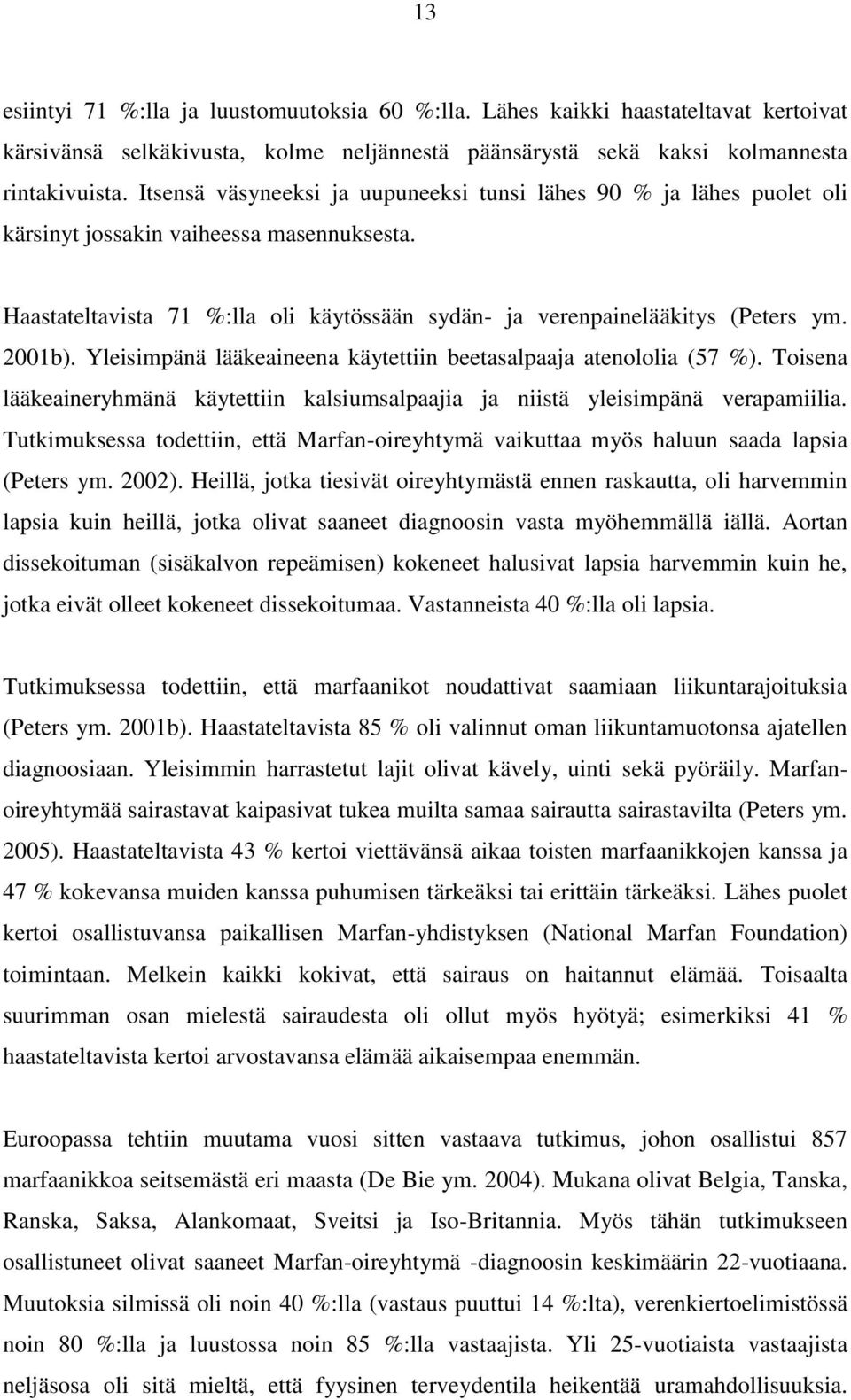 13

esiintyi 71 %:lla ja luustomuutoksia 60 %:lla. Lähes kaikki haastateltavat kertoivat kärsivänsä selkäkivusta, kolme neljännestä päänsärystä sekä kaksi kolmannesta rintakivuista. Itsensä väsyneeksi ja uupuneeksi tunsi lähes 90 % ja lähes puolet oli kärsinyt jossakin vaiheessa masennuksesta.

Haastateltavista 71 %:lla oli käytössään sydän- ja verenpainelääkitys (Peters ym. 2001b). Yleisimpänä lääkeaineena käytettiin beetasalpaaja atenololia (57 %). Toisena lääkeaineryhmänä käytettiin kalsiumsalpaajia ja niistä yleisimpänä verapamiilia. Tutkimuksessa todettiin, että Marfan-oireyhtymä vaikuttaa myös haluun saada lapsia (Peters ym. 2002). Heillä, jotka tiesivät oireyhtymästä ennen raskautta, oli harvemmin lapsia kuin heillä, jotka olivat saaneet diagnoosin vasta myöhemmällä iällä. Aortan dissekoituman (sisäkalvon repeämisen) kokeneet halusivat lapsia harvemmin kuin he, jotka eivät olleet kokeneet dissekoitumaa. Vastanneista 40 %:lla oli lapsia.

Tutkimuksessa todettiin, että marfaanikot noudattivat saamiaan liikuntarajoituksia (Peters ym. 2001b). Haastateltavista 85 % oli valinnut oman liikuntamuotonsa ajatellen diagnoosiaan. Yleisimmin harrastetut lajit olivat kävely, uinti sekä pyöräily. Marfan-oireyhtymää sairastavat kaipasivat tukea muilta samaa sairautta sairastavilta (Peters ym. 2005). Haastateltavista 43 % kertoi viettävänsä aikaa toisten marfaanikkojen kanssa ja 47 % kokevansa muiden kanssa puhumisen tärkeäksi tai erittäin tärkeäksi. Lähes puolet kertoi osallistuvansa paikallisen Marfan-yhdistyksen (National Marfan Foundation) toimintaan. Melkein kaikki kokivat, että sairaus on haitannut elämää. Toisaalta suurimman osan mielestä sairaudesta oli ollut myös hyötyä; esimerkiksi 41 % haastateltavista kertoi arvostavansa elämää aikaisempaa enemmän.

Euroopassa tehtiin muutama vuosi sitten vastaava tutkimus, johon osallistui 857 marfaanikkoa seitsemästä eri maasta (De Bie ym. 2004). Mukana olivat Belgia, Tanska, Ranska, Saksa, Alankomaat, Sveitsi ja Iso-Britannia. Myös tähän tutkimukseen osallistuneet olivat saaneet Marfan-oireyhtymä -diagnoosin keskimäärin 22-vuotiaana. Muutoksia silmissä oli noin 40 %:lla (vastaus puuttui 14 %:lta), verenkiertoelimistössä noin 80 %:lla ja luustossa noin 85 %:lla vastaajista. Yli 25-vuotiaista vastaajista neljäsosa oli sitä mieltä, että fyysinen terveydentila heikentää uramahdollisuuksia.